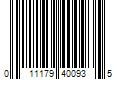 0 11179 40093 5